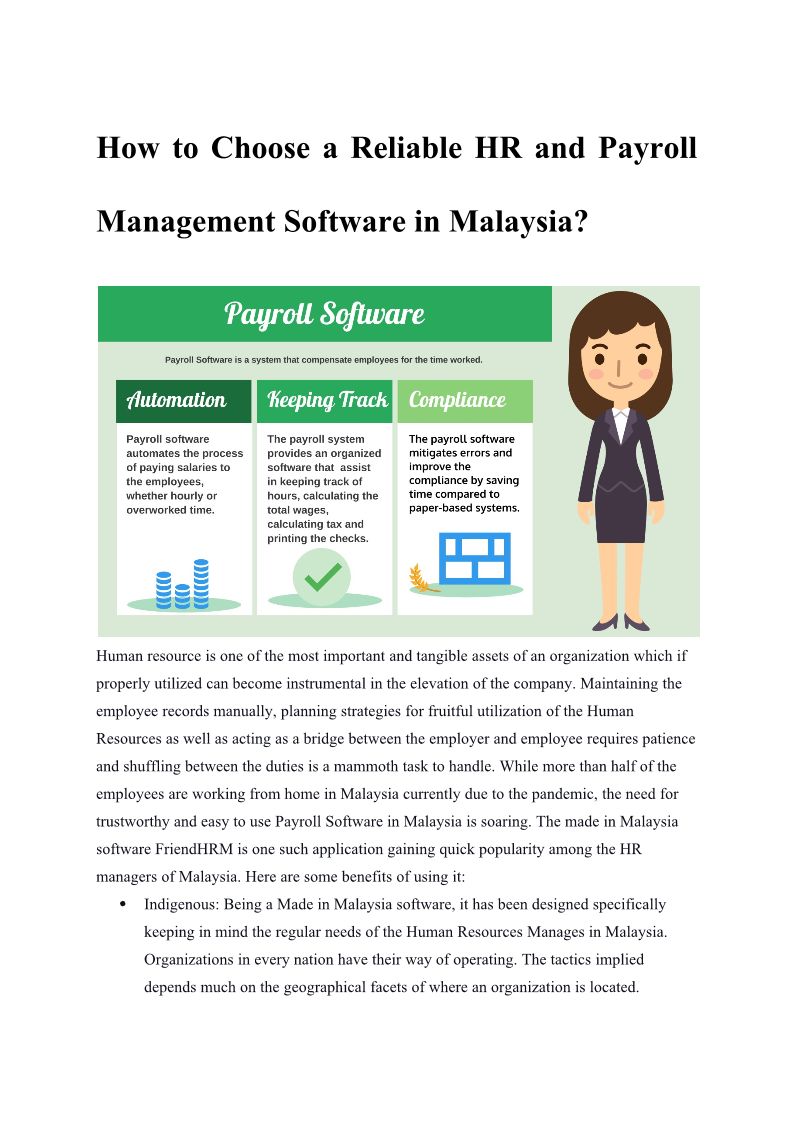 How to Choose a Reliable HR and Payroll Management Software in Malaysia?

Payroll Software

Payroll Software is a system that compensate employees for the time worked.

Automation

Payroll software automates the process of paying salaries to the employees, whether hourly or overworked time.

Keeping Track

The payroll system provides an organized software that assist in keeping track of hours, calculating the total wages, calculating tax and printing the checks.

Compliance

The payroll software mitigates errors and improve the compliance by saving time compared to paper-based systems.

Human resource is one of the most important and tangible assets of an organization which if properly utilized can become instrumental in the elevation of the company. Maintaining the employee records manually, planning strategies for fruitful utilization of the Human Resources as well as acting as a bridge between the employer and employee requires patience and shuffling between the duties is a mammoth task to handle. While more than half of the employees are working from home in Malaysia currently due to the pandemic, the need for trustworthy and easy to use Payroll Software in Malaysia is soaring. The made in Malaysia software FriendHRM is one such application gaining quick popularity among the HR managers of Malaysia. Here are some benefits of using it:

• Indigenous: Being a Made in Malaysia software, it has been designed specifically keeping in mind the regular needs of the Human Resources Manages in Malaysia. Organizations in every nation have their way of operating. The tactics implied depends much on the geographical facets of where an organization is located.